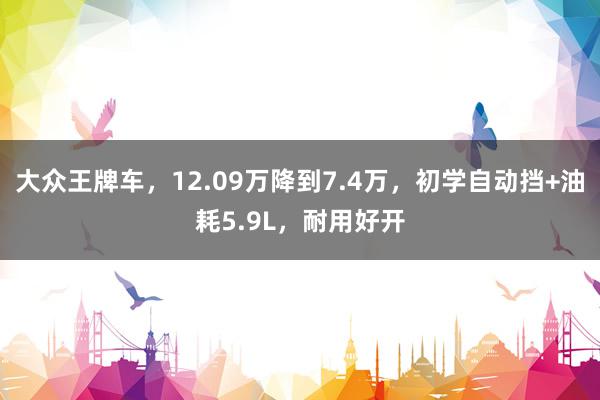 大众王牌车，12.09万降到7.4万，初学自动挡+油耗5.9L，耐用好开